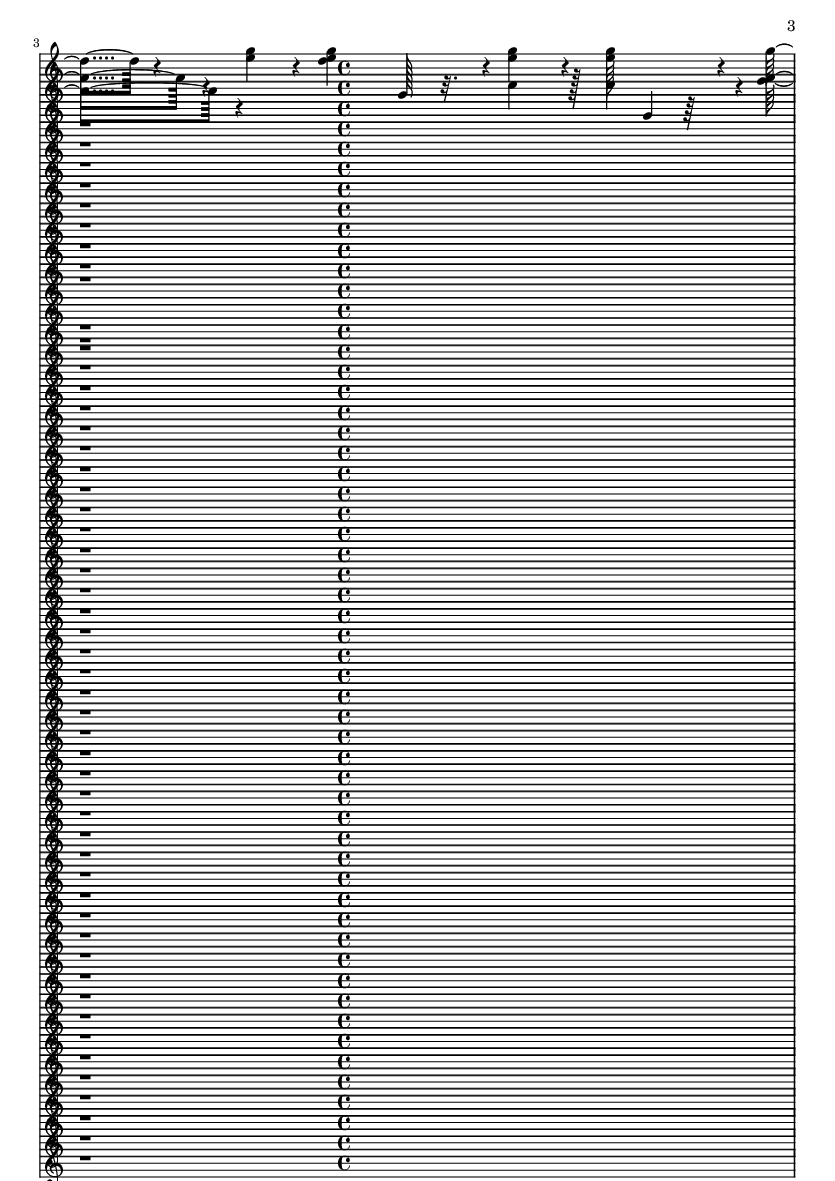 3

3